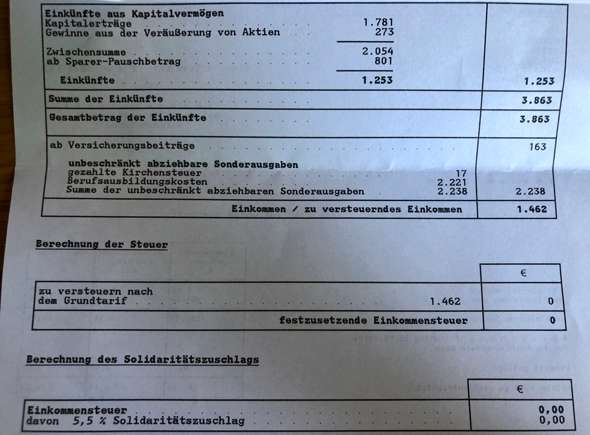 Einkünfte aus Kapitalvermögen
Kapitalerträge 1.781
Gewinne aus der Veräußerung von Aktien 273

Zwischensumme 2.054
ab Sparer-Pauschbetrag 801

Einkünfte 1.253 1.253

Summe der Einkünfte 3.863

Gesamtbetrag der Einkünfte 3.863

ab Versicherungsbeiträge 163

unbeschränkt abziehbare Sonderausgaben
gezahlte Kirchensteuer 17
Berufsausbildungskosten 2.221
Summe der unbeschränkt abziehbaren Sonderausgaben 2.238 2.238

Einkommen / zu versteuerndes Einkommen 1.462

Berechnung der Steuer

€

zu versteuern nach dem Grundtarif 1.462 0

festzusetzende Einkommensteuer 0

Berechnung des Solidaritätszuschlags

€

Einkommensteuer 0,00
davon 5,5 % Solidaritätszuschlag 0,00